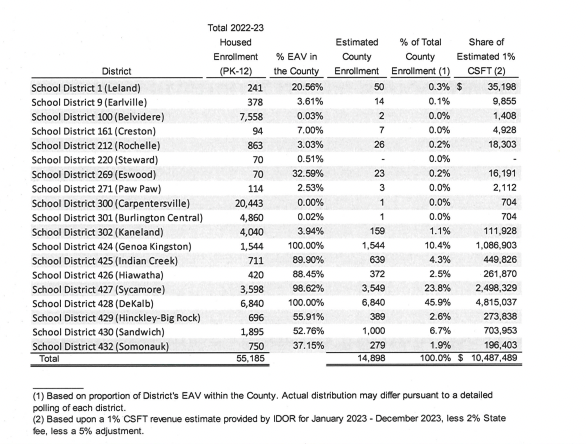 | District | Total 2022-23 Housed Enrollment (PK-12) | % EAV in the County | Estimated County Enrollment | % of Total County Enrollment (1) | Share of Estimated 1% CSFT (2) |
|---|---|---|---|---|---|
| School District 1 (Leland) | 241 | 20.56% | 50 | 0.3% | $ 35,198 |
| School District 9 (Earlville) | 378 | 3.61% | 14 | 0.1% | 9,855 |
| School District 100 (Belvidere) | 7,558 | 0.03% | 2 | 0.0% | 1,408 |
| School District 161 (Creston) | 94 | 7.00% | 7 | 0.0% | 4,928 |
| School District 212 (Rochelle) | 863 | 3.03% | 26 | 0.2% | 18,303 |
| School District 220 (Steward) | 70 | 0.51% | - | 0.0% | - |
| School District 269 (Eswood) | 70 | 32.59% | 23 | 0.2% | 16,191 |
| School District 271 (Paw Paw) | 114 | 2.53% | 3 | 0.0% | 2,112 |
| School District 300 (Carpentersville) | 20,443 | 0.00% | 1 | 0.0% | 704 |
| School District 301 (Burlington Central) | 4,860 | 0.02% | 1 | 0.0% | 704 |
| School District 302 (Kaneland) | 4,040 | 3.94% | 159 | 1.1% | 111,928 |
| School District 424 (Genoa Kingston) | 1,544 | 100.00% | 1,544 | 10.4% | 1,086,903 |
| School District 425 (Indian Creek) | 711 | 89.90% | 639 | 4.3% | 449,826 |
| School District 426 (Hiawatha) | 420 | 88.45% | 372 | 2.5% | 261,870 |
| School District 427 (Sycamore) | 3,598 | 98.62% | 3,549 | 23.8% | 2,498,329 |
| School District 428 (DeKalb) | 6,840 | 100.00% | 6,840 | 45.9% | 4,815,037 |
| School District 429 (Hinckley-Big Rock) | 696 | 55.91% | 389 | 2.6% | 273,838 |
| School District 430 (Sandwich) | 1,895 | 52.76% | 1,000 | 6.7% | 703,953 |
| School District 432 (Somonauk) | 750 | 37.15% | 279 | 1.9% | 196,403 |
| Total | 55,185 | | 14,898 | 100.0% | $ 10,487,489 |

(1) Based on proportion of District's EAV within the County. Actual distribution may differ pursuant to a detailed polling of each district.
(2) Based upon a 1% CSFT revenue estimate provided by IDOR for January 2023 - December 2023, less 2% State fee, less a 5% adjustment.